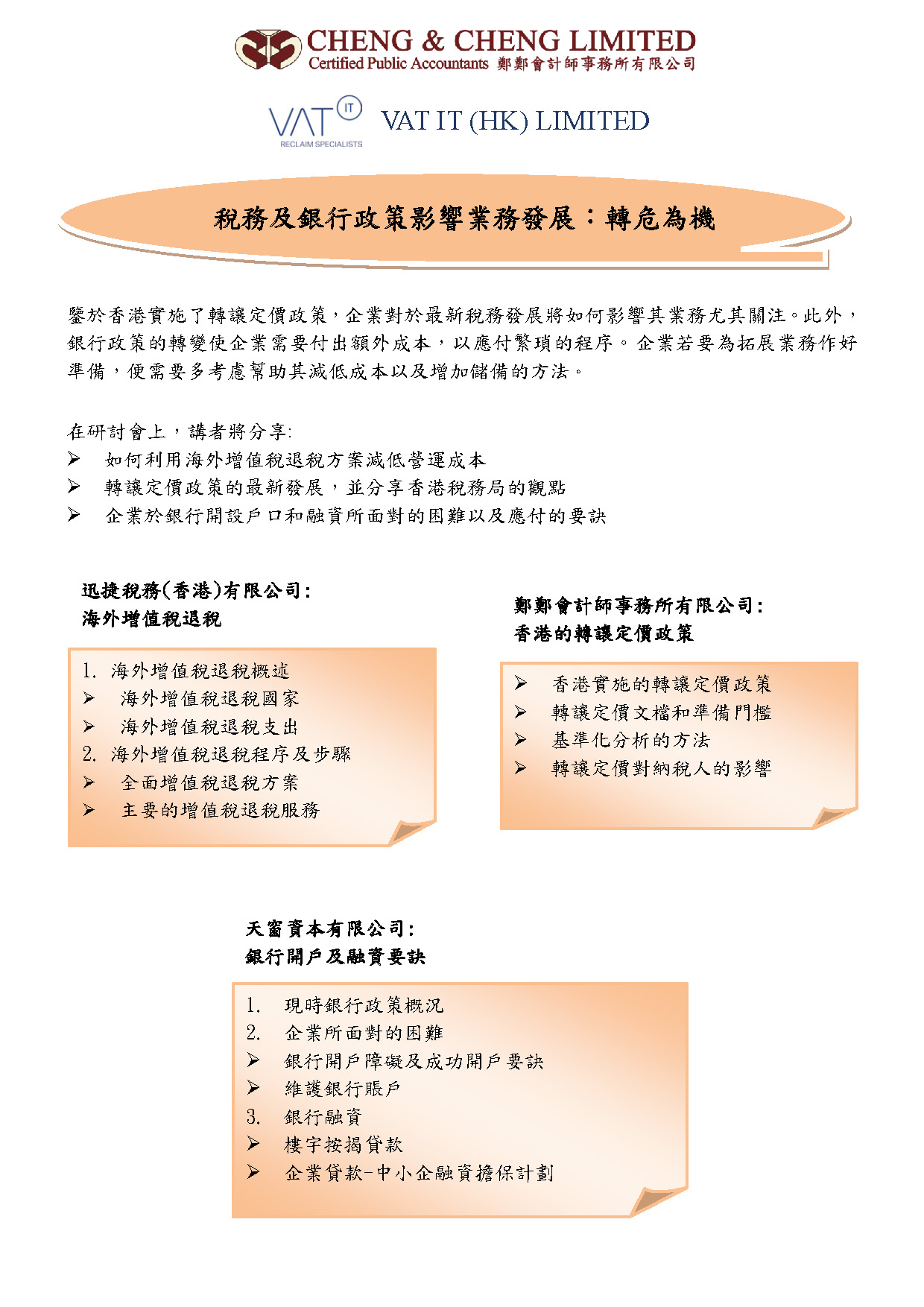 CHENG & CHENG LIMITED
Certified Public Accountants 鄭鄭會計師事務所有限公司

VAT IT
RECLAIM SPECIALISTS
VAT IT (HK) LIMITED

稅務及銀行政策影響業務發展：轉危為機

鑒於香港實施了轉讓定價政策，企業對於最新稅務發展將如何影響其業務尤其關注。此外，銀行政策的轉變使企業需要付出額外成本，以應付繁瑣的程序。企業若要為拓展業務作好準備，便需要多考慮幫助其減低成本以及增加儲備的方法。

在研討會上，講者將分享:
➢ 如何利用海外增值稅退稅方案減低營運成本
➢ 轉讓定價政策的最新發展，並分享香港稅務局的觀點
➢ 企業於銀行開設戶口和融資所面對的困難以及應付的要訣

迅捷稅務(香港)有限公司:
海外增值稅退稅

1. 海外增值稅退稅概述
➢ 海外增值稅退稅國家
➢ 海外增值稅退稅支出
2. 海外增值稅退稅程序及步驟
➢ 全面增值稅退稅方案
➢ 主要的增值稅退稅服務

鄭鄭會計師事務所有限公司:
香港的轉讓定價政策

➢ 香港實施的轉讓定價政策
➢ 轉讓定價文檔和準備門檻
➢ 基準化分析的方法
➢ 轉讓定價對納稅人的影響

天窗資本有限公司:
銀行開戶及融資要訣

1. 現時銀行政策概況
2. 企業所面對的困難
➢ 銀行開戶障礙及成功開戶要訣
➢ 維護銀行賬戶
3. 銀行融資
➢ 樓宇按揭貸款
➢ 企業貸款-中小企融資擔保計劃